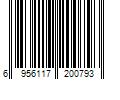 6 956117 200793